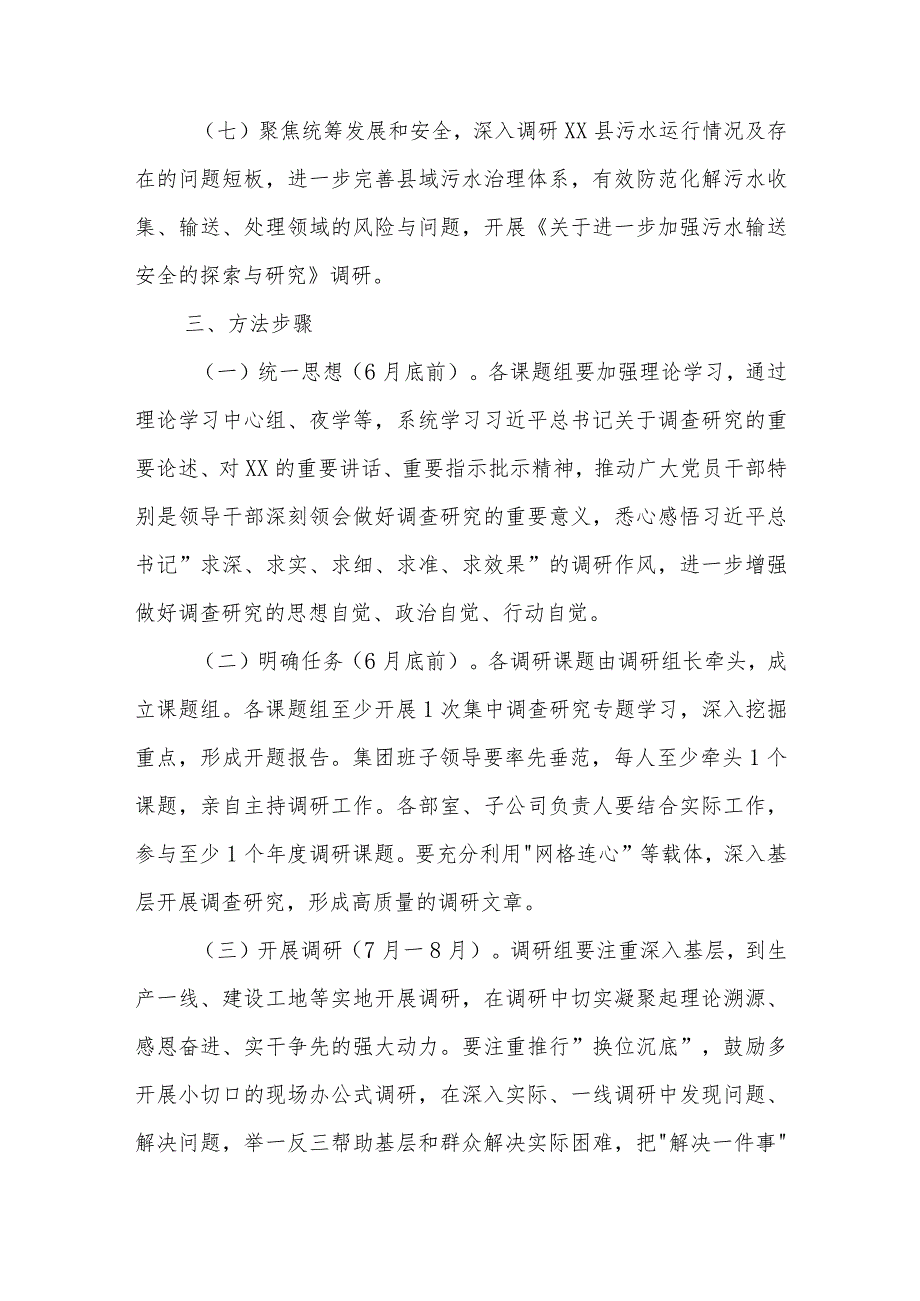 （七）聚焦统筹发展和安全，深入调研XX县污水运行情况及存在的问题短板，进一步完善县域污水治理体系，有效防范化解污水收集、输送、处理领域的风险与问题，开展《关于进一步加强污水输送安全的探索与研究》调研。

三、方法步骤

（一）统一思想（6月底前）。各课题组要加强理论学习，通过理论学习中心组、夜学等，系统学习习近平总书记关于调查研究的重要论述、对XX的重要讲话、重要指示批示精神，推动广大党员干部特别是领导干部深刻领会做好调查研究的重要意义，悉心感悟习近平总书记”求深、求实、求细、求准、求效果”的调研作风，进一步增强做好调查研究的思想自觉、政治自觉、行动自觉。

（二）明确任务（6月底前）。各调研课题由调研组长牵头，成立课题组。各课题组至少开展1次集中调查研究专题学习，深入挖掘重点，形成开题报告。集团班子领导要率先垂范，每人至少牵头1个课题，亲自主持调研工作。各部室、子公司负责人要结合实际工作，参与至少1个年度调研课题。要充分利用"网格连心”等载体，深入基层开展调查研究，形成高质量的调研文章。

（三）开展调研（7月一8月）。调研组要注重深入基层，到生产一线、建设工地等实地开展调研，在调研中切实凝聚起理论溯源、感恩奋进、实干争先的强大动力。要注重推行”换位沉底”，鼓励多开展小切口的现场办公式调研，在深入实际、一线调研中发现问题、解决问题，举一反三帮助基层和群众解决实际困难，把"解决一件事"